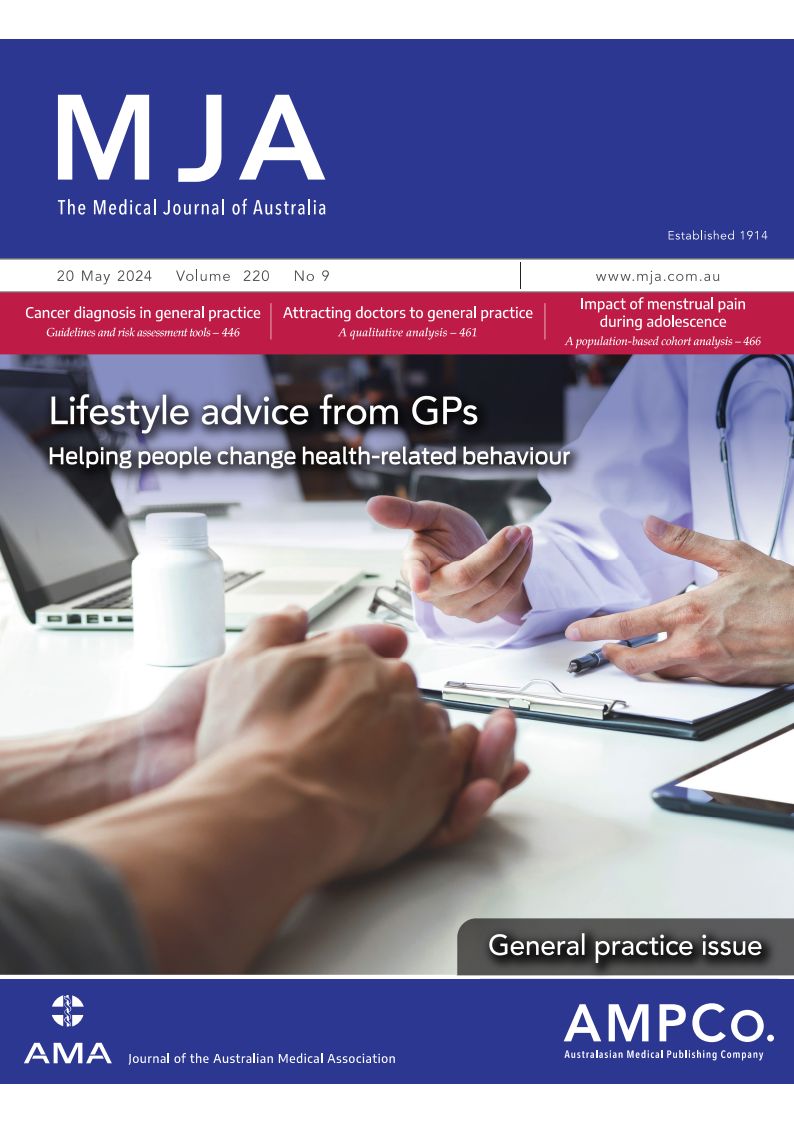 MJA

The Medical Journal of Australia

Established 1914

20 May 2024 Volume 220 No 9

www.mja.com.au

Cancer diagnosis in general practice
Guidelines and risk assessment tools – 446

Attracting doctors to general practice
A qualitative analysis – 461

Impact of menstrual pain during adolescence
A population-based cohort analysis – 466

Lifestyle advice from GPs

Helping people change health-related behaviour

General practice issue

AMA Journal of the Australian Medical Association

AMPCo.
Australasian Medical Publishing Company